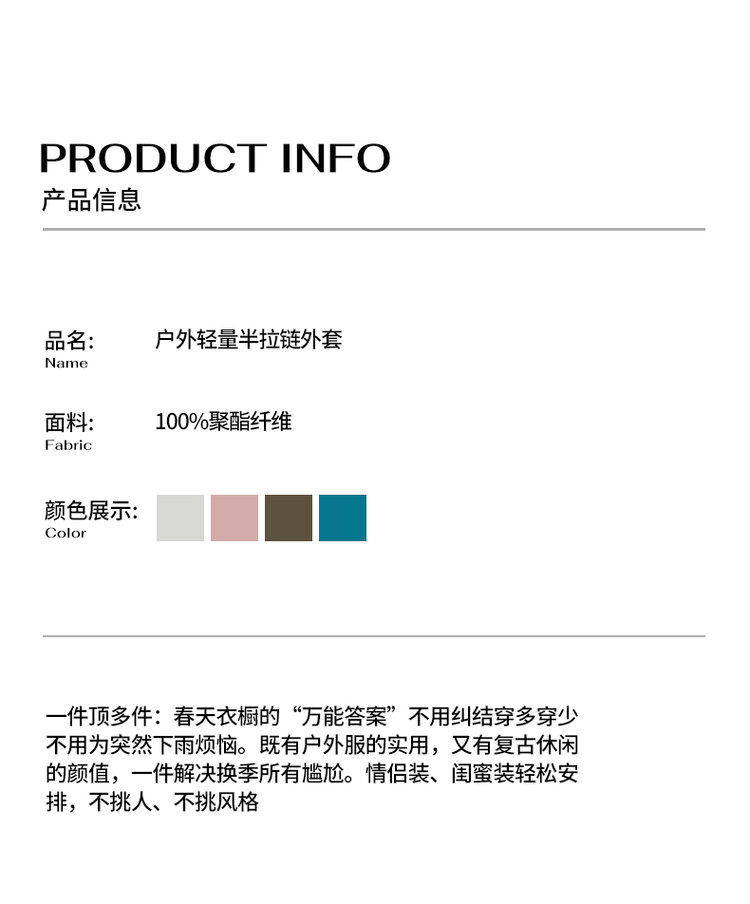 PRODUCT INFO
产品信息

品名:
Name
户外轻量半拉链外套

面料:
Fabric
100%聚酯纤维

颜色展示:
Color

一件顶多件：春天衣橱的“万能答案”不用纠结穿多穿少不用为突然下雨烦恼。既有户外服的实用，又有复古休闲的颜值，一件解决换季所有尴尬。情侣装、闺蜜装轻松安排，不挑人、不挑风格